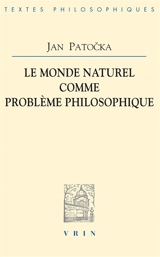 TEXTES PHILOSOPHIQUES

JAN PATOČKA

LE MONDE NATUREL COMME PROBLÈME PHILOSOPHIQUE

VRIN